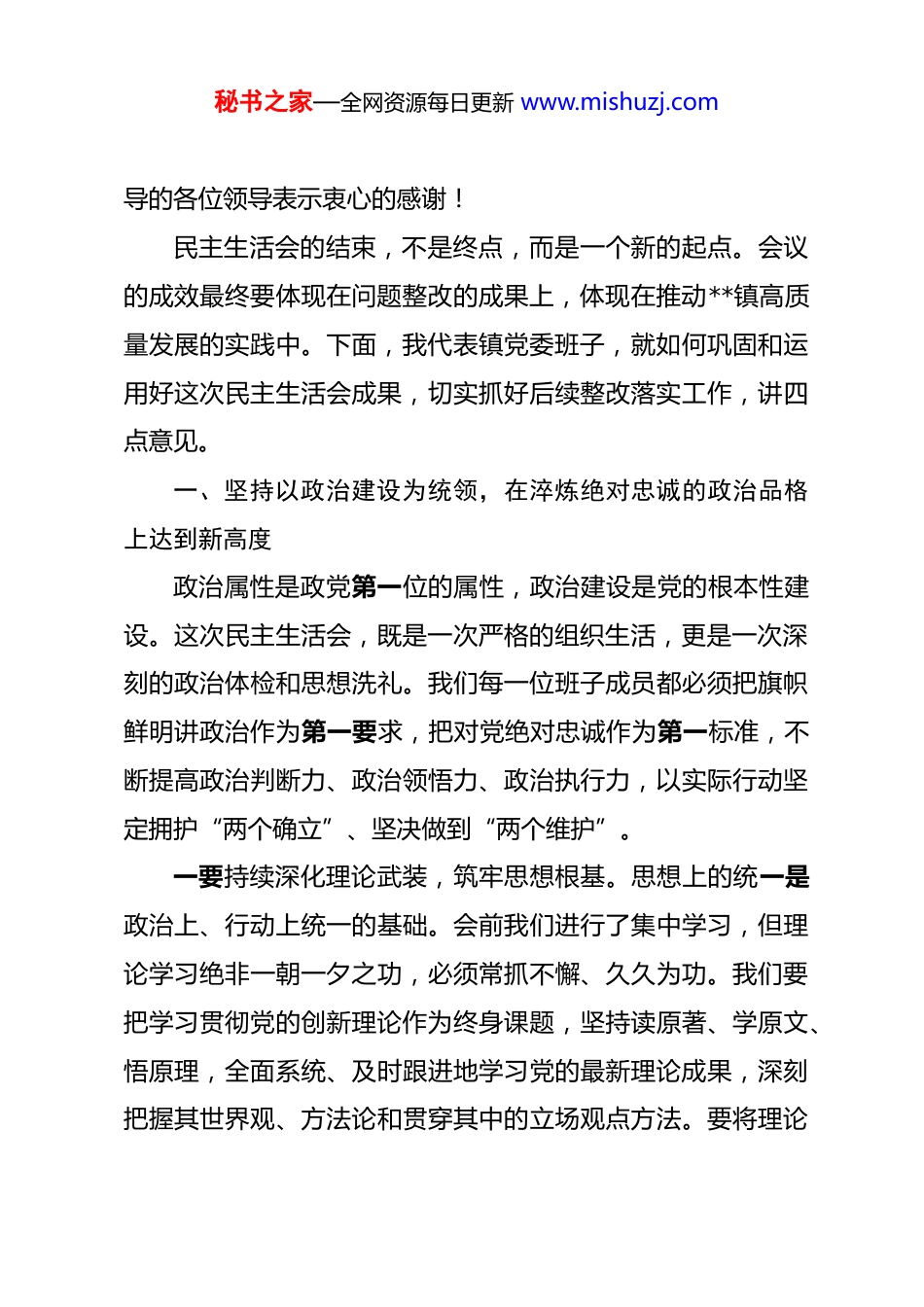 秘书之家—全网资源每日更新 www.mishuzj.com

导的各位领导表示衷心的感谢！

民主生活会的结束，不是终点，而是一个新的起点。会议的成效最终要体现在问题整改的成果上，体现在推动**镇高质量发展的实践中。下面，我代表镇党委班子，就如何巩固和运用好这次民主生活会成果，切实抓好后续整改落实工作，讲四点意见。

一、坚持以政治建设为统领，在淬炼绝对忠诚的政治品格上达到新高度

政治属性是政党第一位的属性，政治建设是党的根本性建设。这次民主生活会，既是一次严格的组织生活，更是一次深刻的政治体检和思想洗礼。我们每一位班子成员都必须把旗帜鲜明讲政治作为第一要求，把对党绝对忠诚作为第一标准，不断提高政治判断力、政治领悟力、政治执行力，以实际行动坚定拥护“两个确立”、坚决做到“两个维护”。

一要持续深化理论武装，筑牢思想根基。思想上的统一是政治上、行动上统一的基础。会前我们进行了集中学习，但理论学习绝非一朝一夕之功，必须常抓不懈、久久为功。我们要把学习贯彻党的创新理论作为终身课题，坚持读原著、学原文、悟原理，全面系统、及时跟进地学习党的最新理论成果，深刻把握其世界观、方法论和贯穿其中的立场观点方法。要将理论